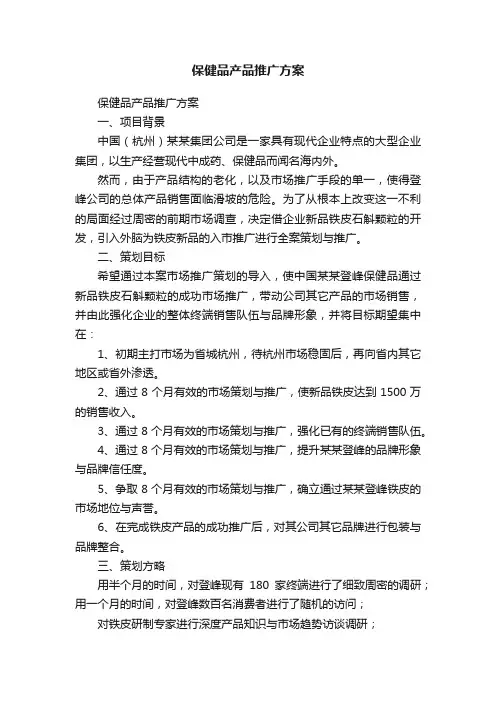 保健品产品推广方案

保健品产品推广方案

一、项目背景

中国（杭州）某某集团公司是一家具有现代企业特点的大型企业集团，以生产经营现代中成药、保健品而闻名海内外。

然而，由于产品结构的老化，以及市场推广手段的单一，使得登峰公司的总体产品销售面临滑坡的危险。为了从根本上改变这一不利的局面经过周密的前期市场调查，决定借企业新品铁皮石斛颗粒的开发，引入外脑为铁皮新品的入市推广进行全案策划与推广。

二、策划目标

希望通过本案市场推广策划的导入，使中国某某登峰保健品通过新品铁皮石斛颗粒的成功市场推广，带动公司其它产品的市场销售，并由此强化企业的整体终端销售队伍与品牌形象，并将目标期望集中在：

1、初期主打市场为省城杭州，待杭州市场稳固后，再向省内其它地区或省外渗透。

2、通过 8 个月有效的市场策划与推广，使新品铁皮达到 1500 万的销售收入。

3、通过 8 个月有效的市场策划与推广，强化已有的终端销售队伍。

4、通过 8 个月有效的市场策划与推广，提升某某登峰的品牌形象与品牌信任度。

5、争取 8 个月有效的市场策划与推广，确立通过某某登峰铁皮的市场地位与声誉。

6、在完成铁皮产品的成功推广后，对其公司其它品牌进行包装与品牌整合。

三、策划方略

用半个月的时间，对登峰现有 180 家终端进行了细致周密的调研；用一个月的时间，对登峰数百名消费者进行了随机的访问；

对铁皮研制专家进行深度产品知识与市场趋势访谈调研；